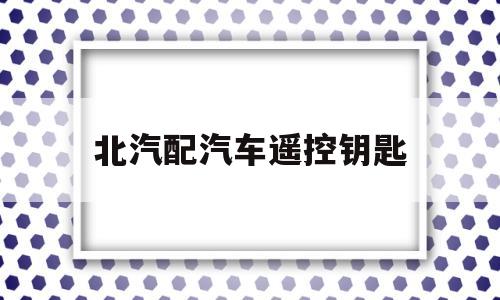 北汽配汽车遥控钥匙